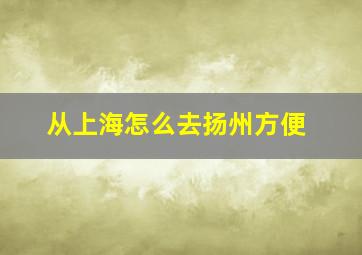 从上海怎么去扬州方便